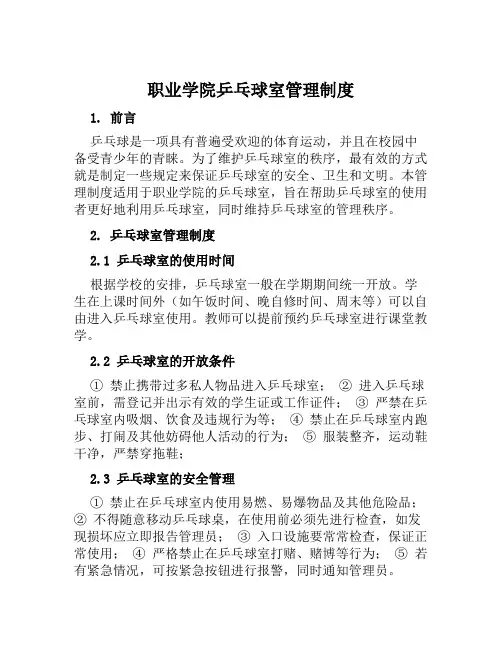 职业学院乒乓球室管理制度

1. 前言

乒乓球是一项具有普遍受欢迎的体育运动，并且在校园中备受青少年的青睐。为了维护乒乓球室的秩序，最有效的方式就是制定一些规定来保证乒乓球室的安全、卫生和文明。本管理制度适用于职业学院的乒乓球室，旨在帮助乒乓球室的使用者更好地利用乒乓球室，同时维持乒乓球室的管理秩序。

2. 乒乓球室管理制度

2.1 乒乓球室的使用时间

根据学校的安排，乒乓球室一般在学期期间统一开放。学生在上课时间外（如午饭时间、晚自修时间、周末等）可以自由进入乒乓球室使用。教师可以提前预约乒乓球室进行课堂教学。

2.2 乒乓球室的开放条件

① 禁止携带过多私人物品进入乒乓球室； ② 进入乒乓球室前，需登记并出示有效的学生证或工作证件； ③ 严禁在乒乓球室内吸烟、饮食及违规行为等； ④ 禁止在乒乓球室内跑步、打闹及其他妨碍他人活动的行为； ⑤ 服装整齐，运动鞋干净，严禁穿拖鞋；

2.3 乒乓球室的安全管理

① 禁止在乒乓球室内使用易燃、易爆物品及其他危险品； ② 不得随意移动乒乓球桌，在使用前必须先进行检查，如发现损坏应立即报告管理员； ③ 入口设施要常常检查，保证正常使用； ④ 严格禁止在乒乓球室打赌、赌博等行为； ⑤ 若有紧急情况，可按紧急按钮进行报警，同时通知管理员。